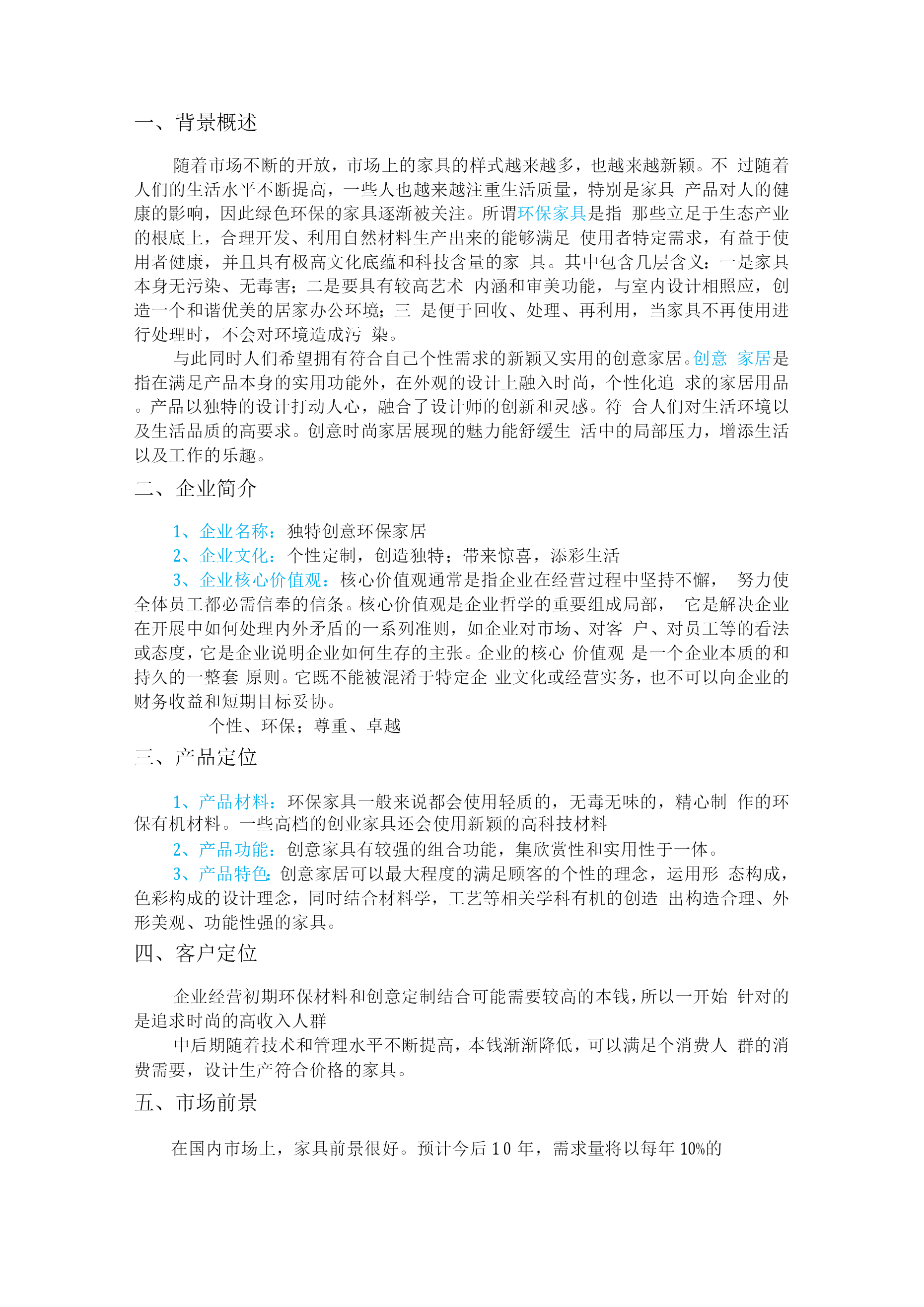 一、背景概述

随着市场不断的开放，市场上的家具的样式越来越多，也越来越新颖。不 过随着人们的生活水平不断提高，一些人也越来越注重生活质量，特别是家具 产品对人的健康的影响，因此绿色环保的家具逐渐被关注。所谓环保家具是指 那些立足于生态产业的根底上，合理开发、利用自然材料生产出来的能够满足 使用者特定需求，有益于使用者健康，并且具有极高文化底蕴和科技含量的家 具。其中包含几层含义：一是家具本身无污染、无毒害；二是要具有较高艺术 内涵和审美功能，与室内设计相照应，创造一个和谐优美的居家办公环境；三 是便于回收、处理、再利用，当家具不再使用进行处理时，不会对环境造成污 染。

与此同时人们希望拥有符合自己个性需求的新颖又实用的创意家居。创意 家居是指在满足产品本身的实用功能外，在外观的设计上融入时尚，个性化追 求的家居用品。产品以独特的设计打动人心，融合了设计师的创新和灵感。符 合人们对生活环境以及生活品质的高要求。创意时尚家居展现的魅力能舒缓生 活中的局部压力，增添生活以及工作的乐趣。

二、企业简介

1、企业名称：独特创意环保家居

2、企业文化：个性定制，创造独特；带来惊喜，添彩生活

3、企业核心价值观：核心价值观通常是指企业在经营过程中坚持不懈， 努力使全体员工都必需信奉的信条。核心价值观是企业哲学的重要组成局部， 它是解决企业在开展中如何处理内外矛盾的一系列准则，如企业对市场、对客 户、对员工等的看法或态度，它是企业说明企业如何生存的主张。企业的核心 价值观 是一个企业本质的和持久的一整套 原则。它既不能被混淆于特定企 业文化或经营实务，也不可以向企业的财务收益和短期目标妥协。

个性、环保；尊重、卓越

三、产品定位

1、产品材料：环保家具一般来说都会使用轻质的，无毒无味的，精心制 作的环保有机材料。一些高档的创业家具还会使用新颖的高科技材料

2、产品功能：创意家具有较强的组合功能，集欣赏性和实用性于一体。

3、产品特色：创意家居可以最大程度的满足顾客的个性的理念，运用形 态构成，色彩构成的设计理念，同时结合材料学，工艺等相关学科有机的创造 出构造合理、外形美观、功能性强的家具。

四、客户定位

企业经营初期环保材料和创意定制结合可能需要较高的本钱，所以一开始 针对的是追求时尚的高收入人群

中后期随着技术和管理水平不断提高，本钱渐渐降低，可以满足个消费人 群的消费需要，设计生产符合价格的家具。

五、市场前景

在国内市场上，家具前景很好。预计今后 10 年，需求量将以每年 10%的